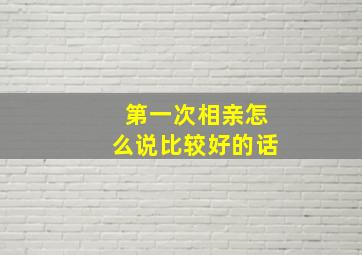 第一次相亲怎么说比较好的话